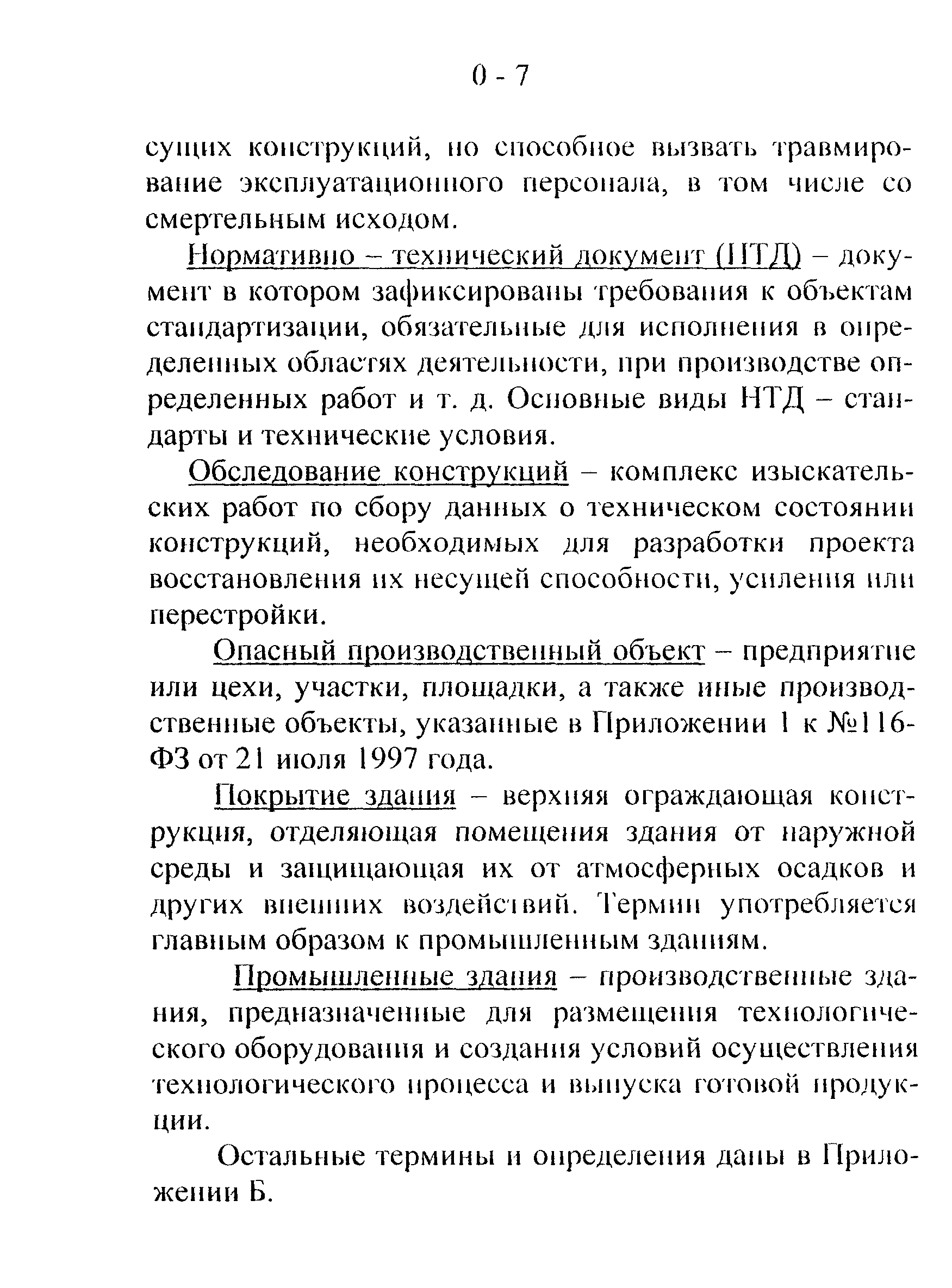 0 - 7

сущих конструкций, но способное вызвать травмирование эксплуатационного персонала, в том числе со смертельным исходом.

Нормативно – технический документ (НТД) – документ в котором зафиксированы требования к объектам стандартизации, обязательные для исполнения в определенных областях деятельности, при производстве определенных работ и т. д. Основные виды НТД – стандарты и технические условия.

Обследование конструкций – комплекс изыскательских работ по сбору данных о техническом состоянии конструкций, необходимых для разработки проекта восстановления их несущей способности, усиления или перестройки.

Опасный производственный объект – предприятие или цехи, участки, площадки, а также иные производственные объекты, указанные в Приложении 1 к №116-ФЗ от 21 июля 1997 года.

Покрытие здания – верхняя ограждающая конструкция, отделяющая помещения здания от наружной среды и защищающая их от атмосферных осадков и других внешних воздействий. Термин употребляется главным образом к промышленным зданиям.

Промышленные здания – производственные здания, предназначенные для размещения технологического оборудования и создания условий осуществления технологического процесса и выпуска готовой продукции.

Остальные термины и определения даны в Приложении Б.